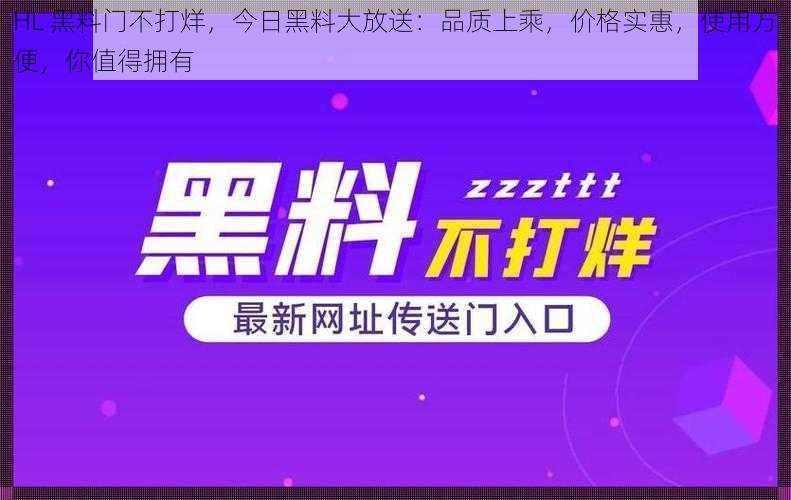 HL 黑料门不打烊，今日黑料大放送：品质上乘，价格实惠，使用方便，你值得拥有

黑料

zzzttt

不打烊

最新网址传送门入口